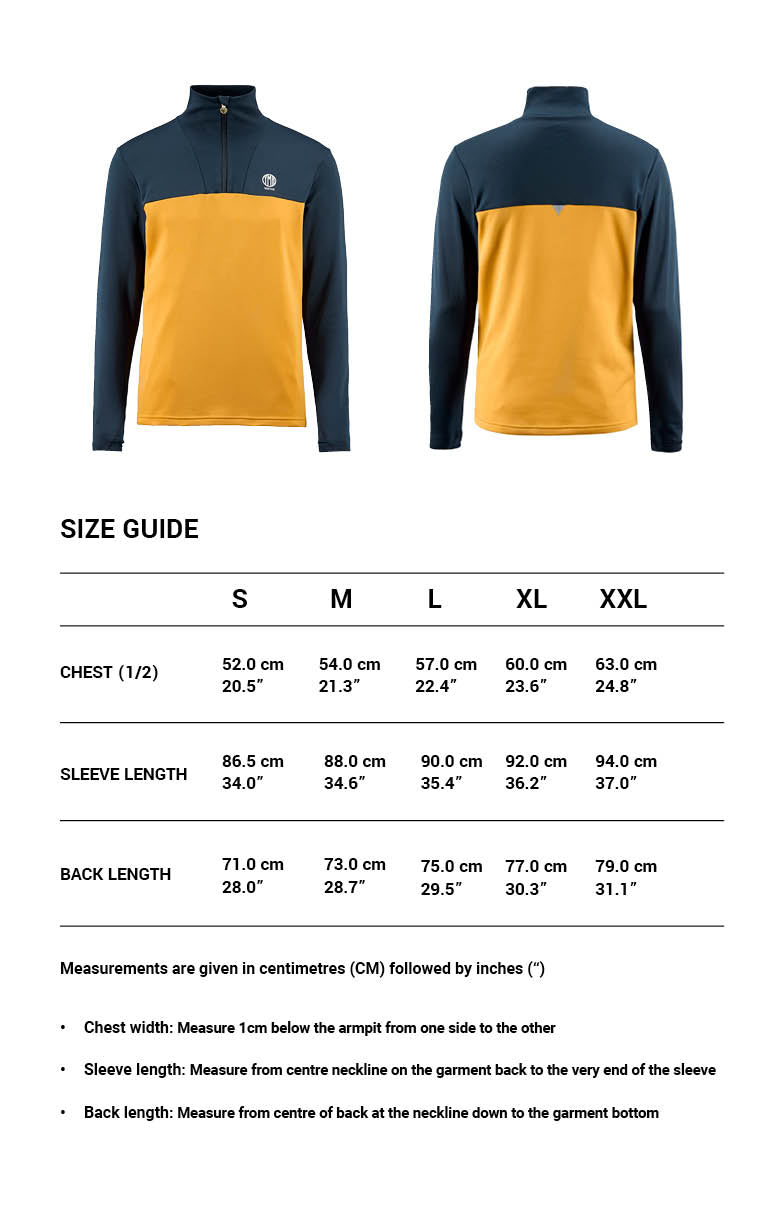 SIZE GUIDE

| | S | M | L | XL | XXL |
|---|---|---|---|---|---|
| CHEST (1/2) | 52.0 cm 20.5″ | 54.0 cm 21.3″ | 57.0 cm 22.4″ | 60.0 cm 23.6″ | 63.0 cm 24.8″ |
| SLEEVE LENGTH | 86.5 cm 34.0″ | 88.0 cm 34.6″ | 90.0 cm 35.4″ | 92.0 cm 36.2″ | 94.0 cm 37.0″ |
| BACK LENGTH | 71.0 cm 28.0″ | 73.0 cm 28.7″ | 75.0 cm 29.5″ | 77.0 cm 30.3″ | 79.0 cm 31.1″ |

Measurements are given in centimetres (CM) followed by inches (“)

• Chest width: Measure 1cm below the armpit from one side to the other

• Sleeve length: Measure from centre neckline on the garment back to the very end of the sleeve

• Back length: Measure from centre of back at the neckline down to the garment bottom